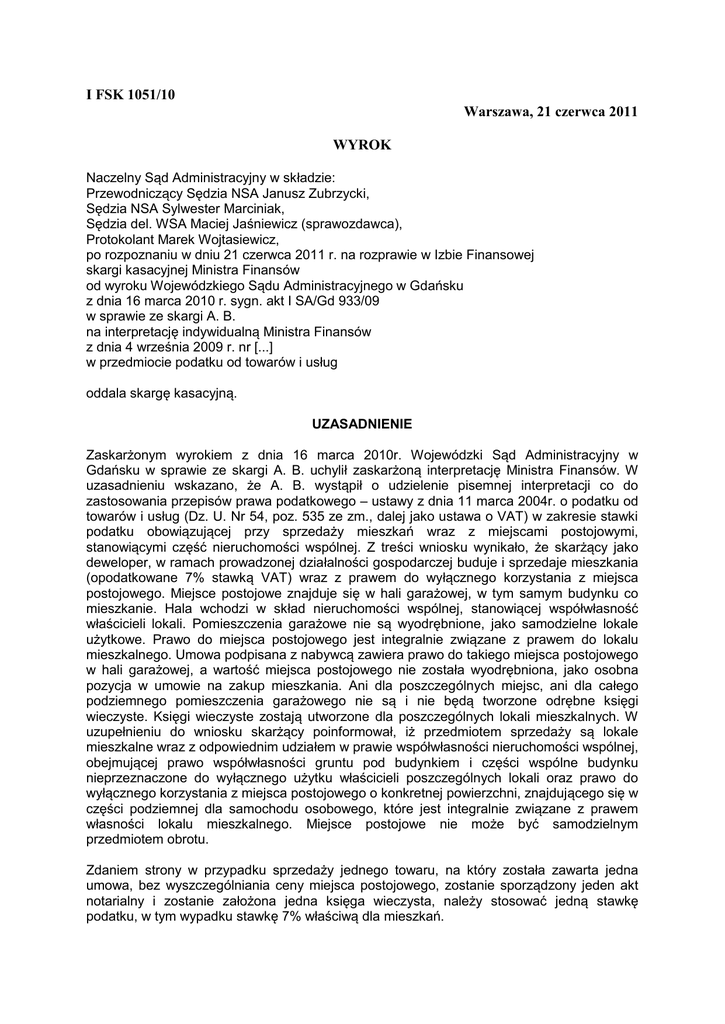 I FSK 1051/10

Warszawa, 21 czerwca 2011

WYROK

Naczelny Sąd Administracyjny w składzie:
Przewodniczący Sędzia NSA Janusz Zubrzycki,
Sędzia NSA Sylwester Marciniak,
Sędzia del. WSA Maciej Jaśniewicz (sprawozdawca),
Protokolant Marek Wojtasiewicz,
po rozpoznaniu w dniu 21 czerwca 2011 r. na rozprawie w Izbie Finansowej
skargi kasacyjnej Ministra Finansów
od wyroku Wojewódzkiego Sądu Administracyjnego w Gdańsku
z dnia 16 marca 2010 r. sygn. akt I SA/Gd 933/09
w sprawie ze skargi A. B.
na interpretację indywidualną Ministra Finansów
z dnia 4 września 2009 r. nr [...]
w przedmiocie podatku od towarów i usług

oddala skargę kasacyjną.

UZASADNIENIE

Zaskarżonym wyrokiem z dnia 16 marca 2010r. Wojewódzki Sąd Administracyjny w Gdańsku w sprawie ze skargi A. B. uchylił zaskarżoną interpretację Ministra Finansów. W uzasadnieniu wskazano, że A. B. wystąpił o udzielenie pisemnej interpretacji co do zastosowania przepisów prawa podatkowego – ustawy z dnia 11 marca 2004r. o podatku od towarów i usług (Dz. U. Nr 54, poz. 535 ze zm., dalej jako ustawa o VAT) w zakresie stawki podatku obowiązującej przy sprzedaży mieszkań wraz z miejscami postojowymi, stanowiącymi część nieruchomości wspólnej. Z treści wniosku wynikało, że skarżący jako deweloper, w ramach prowadzonej działalności gospodarczej buduje i sprzedaje mieszkania (opodatkowane 7% stawką VAT) wraz z prawem do wyłącznego korzystania z miejsca postojowego. Miejsce postojowe znajduje się w hali garażowej, w tym samym budynku co mieszkanie. Hala wchodzi w skład nieruchomości wspólnej, stanowiącej współwłasność właścicieli lokali. Pomieszczenia garażowe nie są wyodrębnione, jako samodzielne lokale użytkowe. Prawo do miejsca postojowego jest integralnie związane z prawem do lokalu mieszkalnego. Umowa podpisana z nabywcą zawiera prawo do takiego miejsca postojowego w hali garażowej, a wartość miejsca postojowego nie została wyodrębniona, jako osobna pozycja w umowie na zakup mieszkania. Ani dla poszczególnych miejsc, ani dla całego podziemnego pomieszczenia garażowego nie są i nie będą tworzone odrębne księgi wieczyste. Księgi wieczyste zostają utworzone dla poszczególnych lokali mieszkalnych. W uzupełnieniu do wniosku skarżący poinformował, iż przedmiotem sprzedaży są lokale mieszkalne wraz z odpowiednim udziałem w prawie współwłasności nieruchomości wspólnej, obejmującej prawo współwłasności gruntu pod budynkiem i części wspólne budynku nieprzeznaczone do wyłącznego użytku właścicieli poszczególnych lokali oraz prawo do wyłącznego korzystania z miejsca postojowego o konkretnej powierzchni, znajdującego się w części podziemnej dla samochodu osobowego, które jest integralnie związane z prawem własności lokalu mieszkalnego. Miejsce postojowe nie może być samodzielnym przedmiotem obrotu.

Zdaniem strony w przypadku sprzedaży jednego towaru, na który została zawarta jedna umowa, bez wyszczególniania ceny miejsca postojowego, zostanie sporządzony jeden akt notarialny i zostanie założona jedna księga wieczysta, należy stosować jedną stawkę podatku, w tym wypadku stawkę 7% właściwą dla mieszkań.